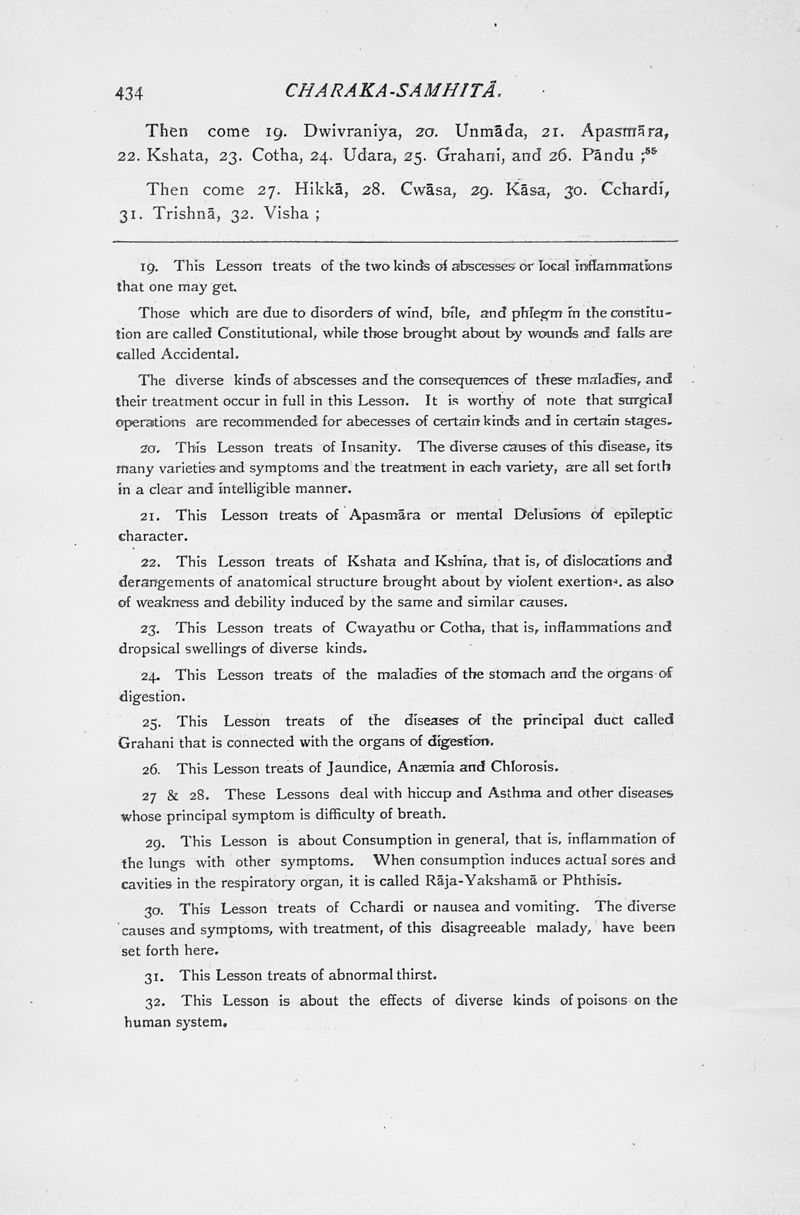 434 CHARAKA-SAMHITĀ.

Then come 19. Dwivraniya, 20. Unmāda, 21. Apasmāra, 22. Kshata, 23. Cotha, 24. Udara, 25. Grahani, and 26. Pāndu ;$^{55}$

Then come 27. Hikkā, 28. Cwāsa, 29. Kāsa, 30. Cchardi, 31. Trishnā, 32. Visha ;

19. This Lesson treats of the two kinds of abscesses or local inflammations that one may get.

Those which are due to disorders of wind, bile, and phlegm in the constitution are called Constitutional, while those brought about by wounds and falls are called Accidental.

The diverse kinds of abscesses and the consequences of these maladies, and their treatment occur in full in this Lesson. It is worthy of note that surgical operations are recommended for abecesses of certain kinds and in certain stages.

20. This Lesson treats of Insanity. The diverse causes of this disease, its many varieties and symptoms and the treatment in each variety, are all set forth in a clear and intelligible manner.

21. This Lesson treats of Apasmāra or mental Delusions of epileptic character.

22. This Lesson treats of Kshata and Kshina, that is, of dislocations and derangements of anatomical structure brought about by violent exertions. as also of weakness and debility induced by the same and similar causes.

23. This Lesson treats of Cwayathu or Cotha, that is, inflammations and dropsical swellings of diverse kinds.

24. This Lesson treats of the maladies of the stomach and the organs of digestion.

25. This Lesson treats of the diseases of the principal duct called Grahani that is connected with the organs of digestion.

26. This Lesson treats of Jaundice, Anæmia and Chlorosis.

27 & 28. These Lessons deal with hiccup and Asthma and other diseases whose principal symptom is difficulty of breath.

29. This Lesson is about Consumption in general, that is, inflammation of the lungs with other symptoms. When consumption induces actual sores and cavities in the respiratory organ, it is called Rāja-Yakshamā or Phthisis.

30. This Lesson treats of Cchardi or nausea and vomiting. The diverse causes and symptoms, with treatment, of this disagreeable malady, have been set forth here.

31. This Lesson treats of abnormal thirst.

32. This Lesson is about the effects of diverse kinds of poisons on the human system.